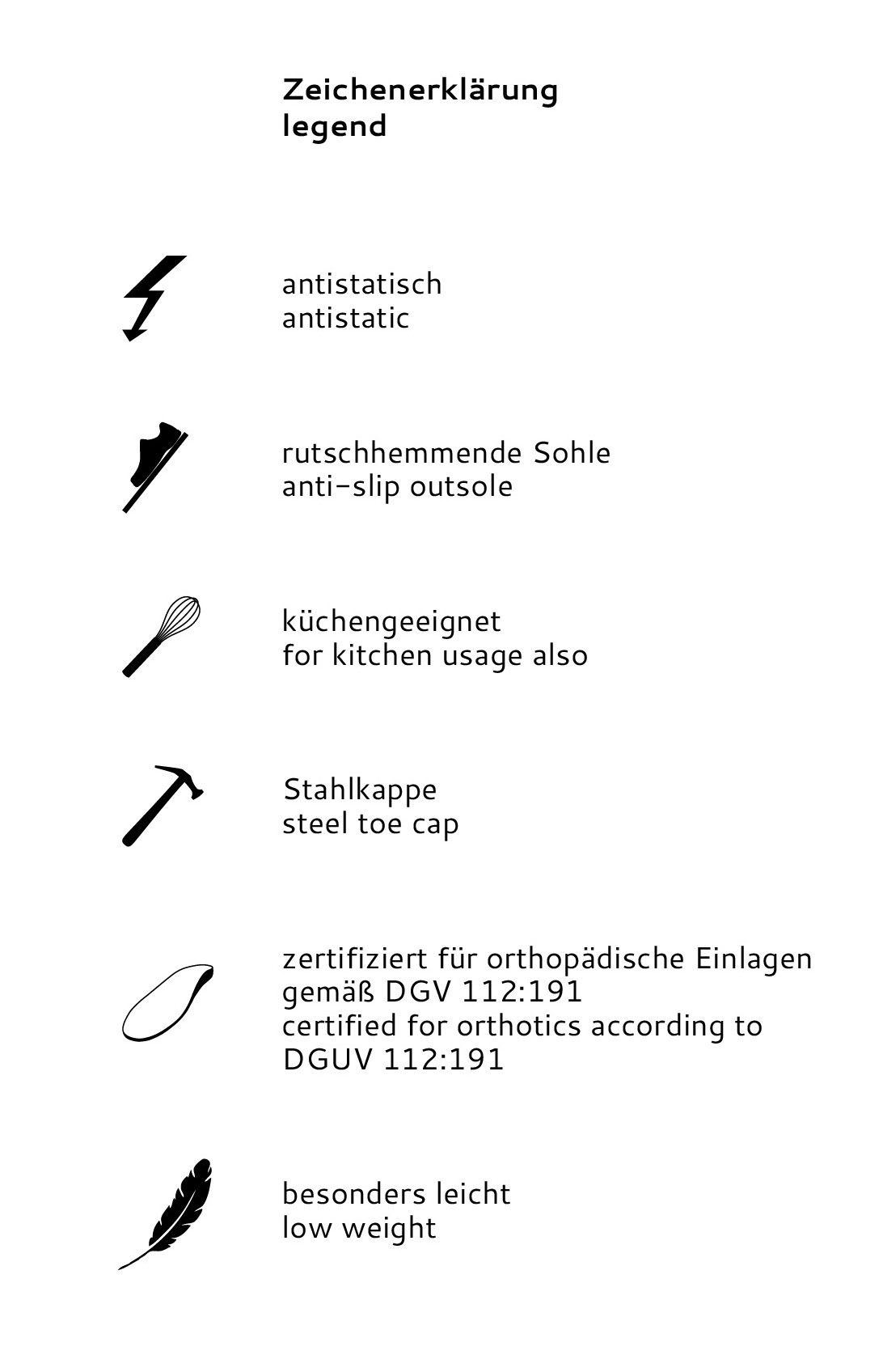 Zeichenerklärung
legend

antistatisch
antistatic

rutschhemmende Sohle
anti-slip outsole

küchengeeignet
for kitchen usage also

Stahlkappe
steel toe cap

zertifiziert für orthopädische Einlagen gemäß DGV 112:191
certified for orthotics according to DGUV 112:191

besonders leicht
low weight